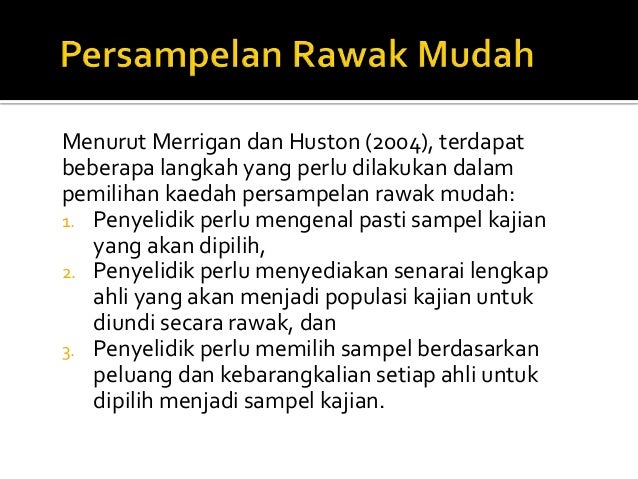 Persampelan Rawak Mudah

Menurut Merrigan dan Huston (2004), terdapat beberapa langkah yang perlu dilakukan dalam pemilihan kaedah persampelan rawak mudah:

1. Penyelidik perlu mengenal pasti sampel kajian yang akan dipilih,
2. Penyelidik perlu menyediakan senarai lengkap ahli yang akan menjadi populasi kajian untuk diundi secara rawak, dan
3. Penyelidik perlu memilih sampel berdasarkan peluang dan kebarangkalian setiap ahli untuk dipilih menjadi sampel kajian.